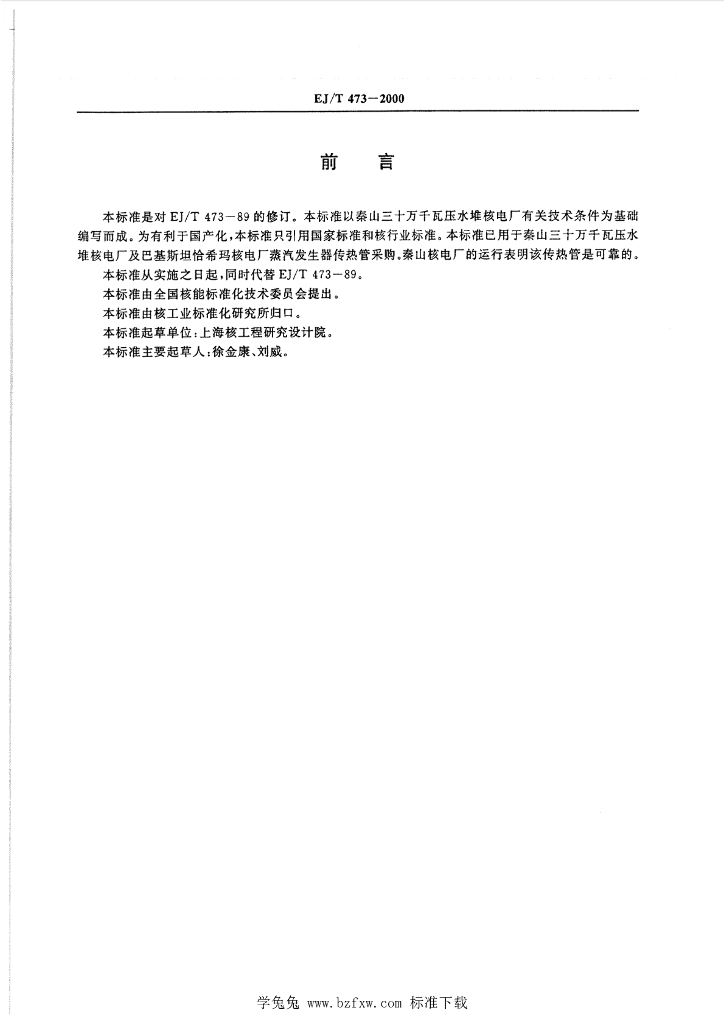 EJ/T 473—2000

前　言

本标准是对 EJ/T 473—89 的修订。本标准以秦山三十万千瓦压水堆核电厂有关技术条件为基础编写而成。为有利于国产化，本标准只引用国家标准和核行业标准。本标准已用于秦山三十万千瓦压水堆核电厂及巴基斯坦恰希玛核电厂蒸汽发生器传热管采购。秦山核电厂的运行表明该传热管是可靠的。

本标准从实施之日起，同时代替 EJ/T 473—89。

本标准由全国核能标准化技术委员会提出。

本标准由核工业标准化研究所归口。

本标准起草单位：上海核工程研究设计院。

本标准主要起草人：徐金康、刘威。

学兔兔 www.bzfxw.com 标准下载